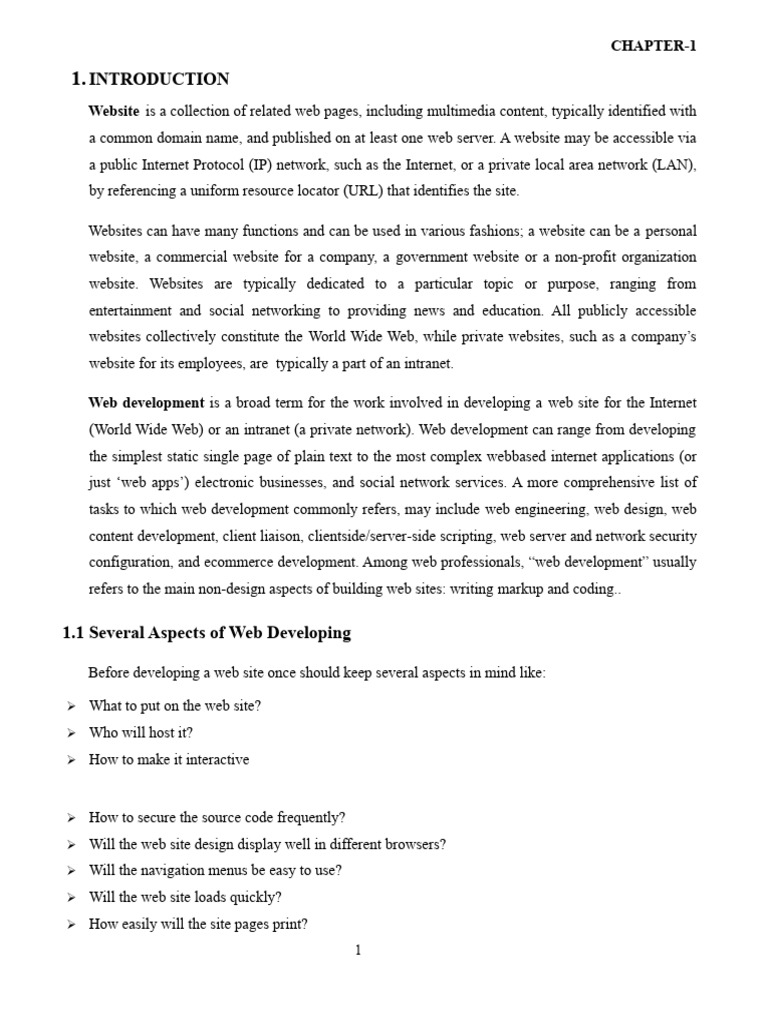 CHAPTER-1

1. INTRODUCTION

Website is a collection of related web pages, including multimedia content, typically identified with a common domain name, and published on at least one web server. A website may be accessible via a public Internet Protocol (IP) network, such as the Internet, or a private local area network (LAN), by referencing a uniform resource locator (URL) that identifies the site.

Websites can have many functions and can be used in various fashions; a website can be a personal website, a commercial website for a company, a government website or a non-profit organization website. Websites are typically dedicated to a particular topic or purpose, ranging from entertainment and social networking to providing news and education. All publicly accessible websites collectively constitute the World Wide Web, while private websites, such as a company's website for its employees, are typically a part of an intranet.

Web development is a broad term for the work involved in developing a web site for the Internet (World Wide Web) or an intranet (a private network). Web development can range from developing the simplest static single page of plain text to the most complex webbased internet applications (or just 'web apps') electronic businesses, and social network services. A more comprehensive list of tasks to which web development commonly refers, may include web engineering, web design, web content development, client liaison, clientside/server-side scripting, web server and network security configuration, and ecommerce development. Among web professionals, "web development" usually refers to the main non-design aspects of building web sites: writing markup and coding..

1.1 Several Aspects of Web Developing

Before developing a web site once should keep several aspects in mind like:

➢ What to put on the web site?
➢ Who will host it?
➢ How to make it interactive

➢ How to secure the source code frequently?
➢ Will the web site design display well in different browsers?
➢ Will the navigation menus be easy to use?
➢ Will the web site loads quickly?
➢ How easily will the site pages print?

1